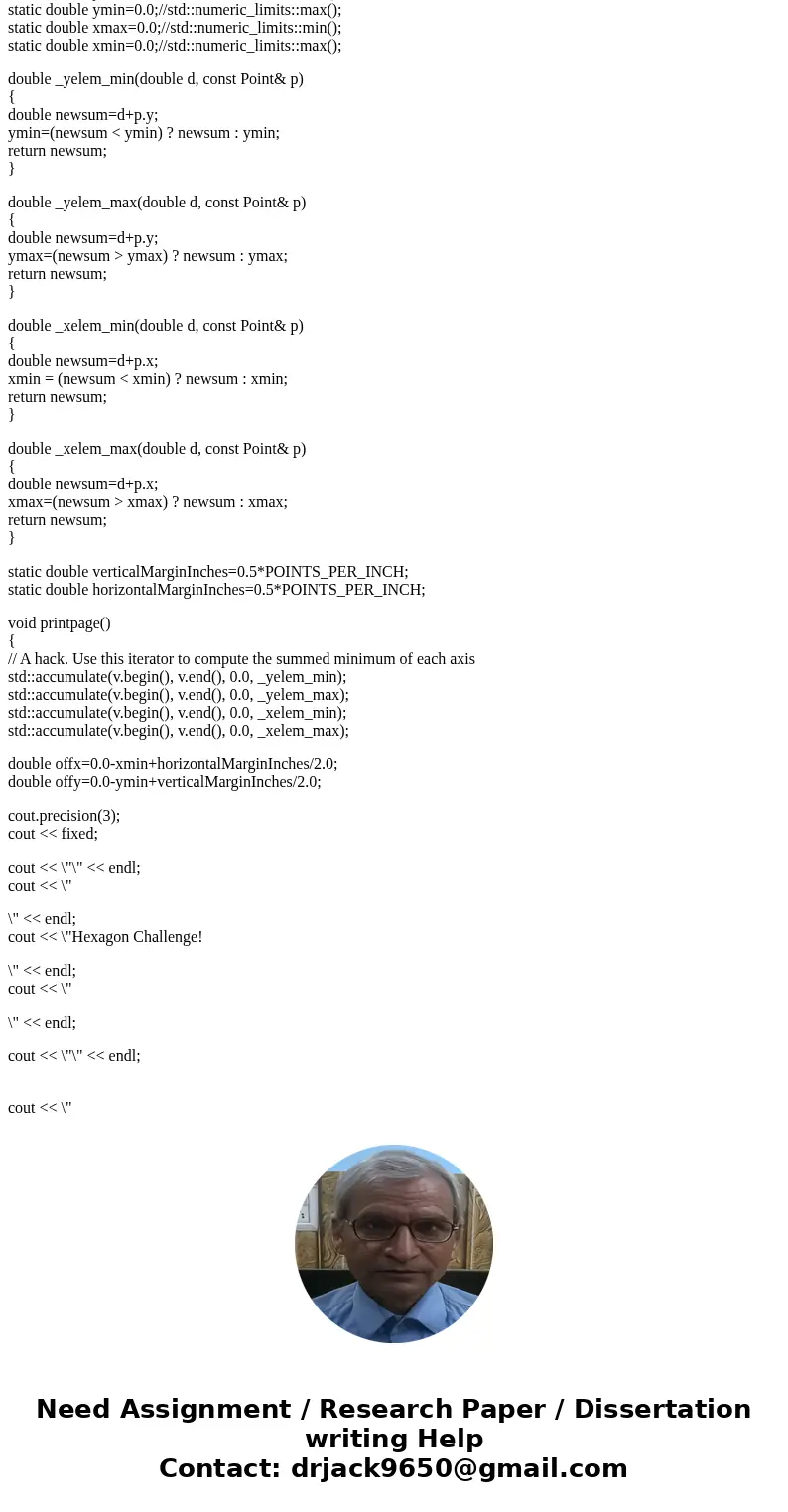 static double ymin=0.0;//std::numeric_limits::max();
static double xmax=0.0;//std::numeric_limits::min();
static double xmin=0.0;//std::numeric_limits::max();

double _yelem_min(double d, const Point& p)
{
double newsum=d+p.y;
ymin=(newsum < ymin) ? newsum : ymin;
return newsum;
}

double _yelem_max(double d, const Point& p)
{
double newsum=d+p.y;
ymax=(newsum > ymax) ? newsum : ymax;
return newsum;
}

double _xelem_min(double d, const Point& p)
{
double newsum=d+p.x;
xmin = (newsum < xmin) ? newsum : xmin;
return newsum;
}

double _xelem_max(double d, const Point& p)
{
double newsum=d+p.x;
xmax=(newsum > xmax) ? newsum : xmax;
return newsum;
}

static double verticalMarginInches=0.5*POINTS_PER_INCH;
static double horizontalMarginInches=0.5*POINTS_PER_INCH;

void printpage()
{
// A hack. Use this iterator to compute the summed minimum of each axis
std::accumulate(v.begin(), v.end(), 0.0, _yelem_min);
std::accumulate(v.begin(), v.end(), 0.0, _yelem_max);
std::accumulate(v.begin(), v.end(), 0.0, _xelem_min);
std::accumulate(v.begin(), v.end(), 0.0, _xelem_max);

double offx=0.0-xmin+horizontalMarginInches/2.0;
double offy=0.0-ymin+verticalMarginInches/2.0;

cout.precision(3);
cout << fixed;

cout << \"\" << endl;
cout << \"

\" << endl;
cout << \"Hexagon Challenge!

\" << endl;
cout << \"

\" << endl;

cout << \"\" << endl;

cout << \"

Need Assignment / Research Paper / Dissertation writing Help
Contact: drjack9650@gmail.com